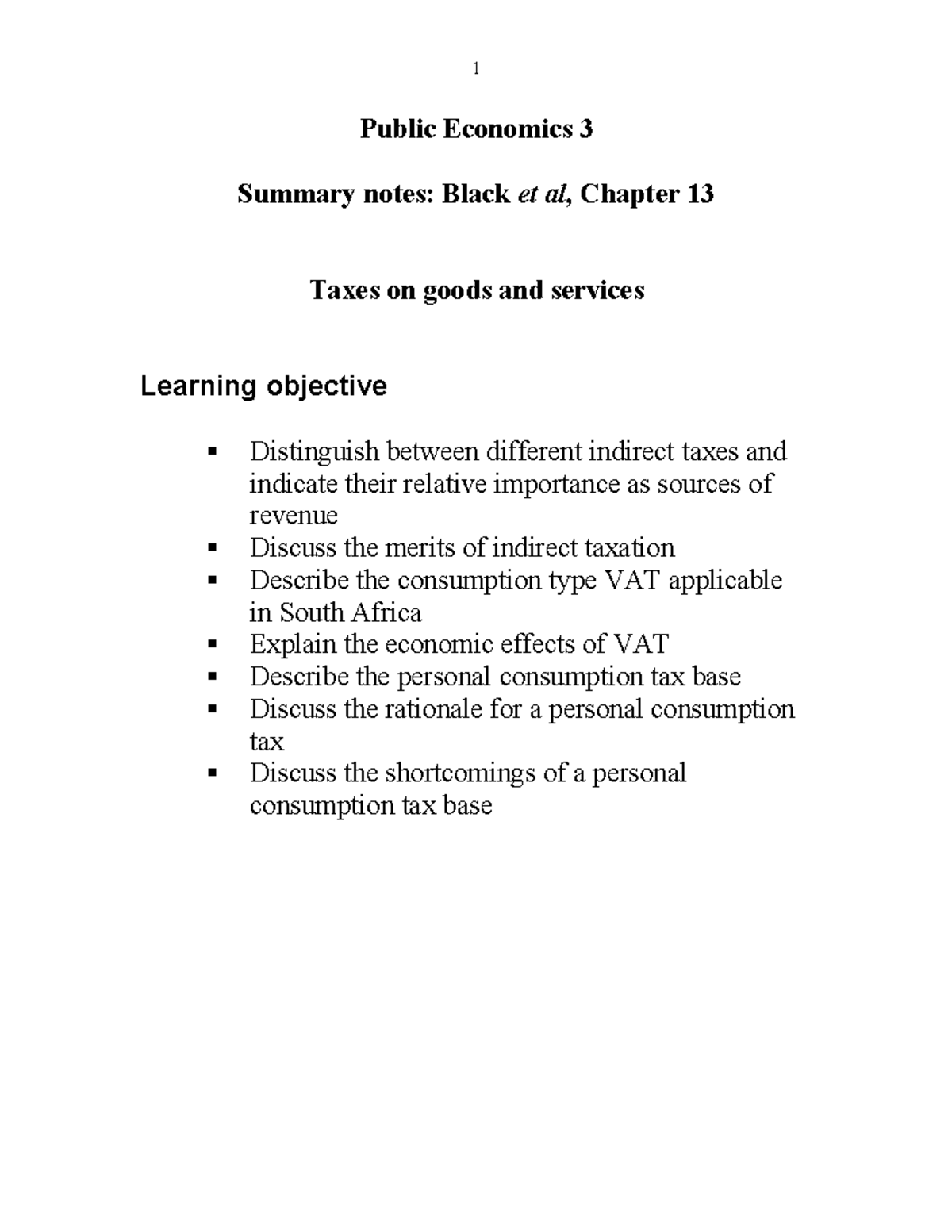 1

Public Economics 3

Summary notes: Black et al, Chapter 13

Taxes on goods and services

Learning objective

▪ Distinguish between different indirect taxes and indicate their relative importance as sources of revenue
▪ Discuss the merits of indirect taxation
▪ Describe the consumption type VAT applicable in South Africa
▪ Explain the economic effects of VAT
▪ Describe the personal consumption tax base
▪ Discuss the rationale for a personal consumption tax
▪ Discuss the shortcomings of a personal consumption tax base